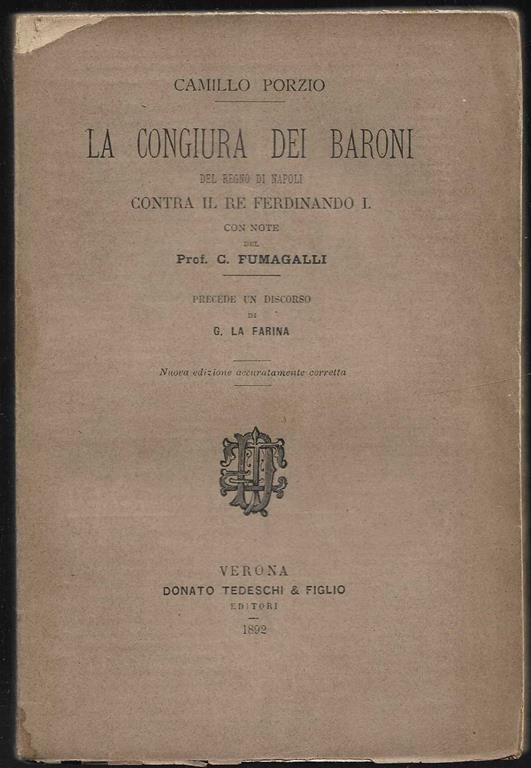 CAMILLO PORZIO

LA CONGIURA DEI BARONI

DEL REGNO DI NAPOLI

CONTRA IL RE FERDINANDO I.

CON NOTE

DEL

Prof. C. FUMAGALLI

PRECEDE UN DISCORSO

DI

G. LA FARINA

Nuova edizione accuratamente corretta

VERONA

DONATO TEDESCHI & FIGLIO

EDITORI

1892